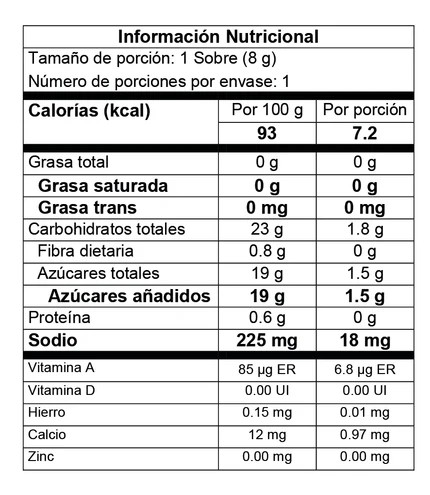 Información Nutricional

Tamaño de porción: 1 Sobre (8 g)

Número de porciones por envase: 1

| Calorías (kcal) | Por 100 g | Por porción |
|---|---|---|
| | 93 | 7.2 |
| Grasa total | 0 g | 0 g |
| Grasa saturada | 0 g | 0 g |
| Grasa trans | 0 mg | 0 mg |
| Carbohidratos totales | 23 g | 1.8 g |
| Fibra dietaria | 0.8 g | 0 g |
| Azúcares totales | 19 g | 1.5 g |
| Azúcares añadidos | 19 g | 1.5 g |
| Proteína | 0.6 g | 0 g |
| Sodio | 225 mg | 18 mg |
| Vitamina A | 85 µg ER | 6.8 µg ER |
| Vitamina D | 0.00 UI | 0.00 UI |
| Hierro | 0.15 mg | 0.01 mg |
| Calcio | 12 mg | 0.97 mg |
| Zinc | 0.00 mg | 0.00 mg |